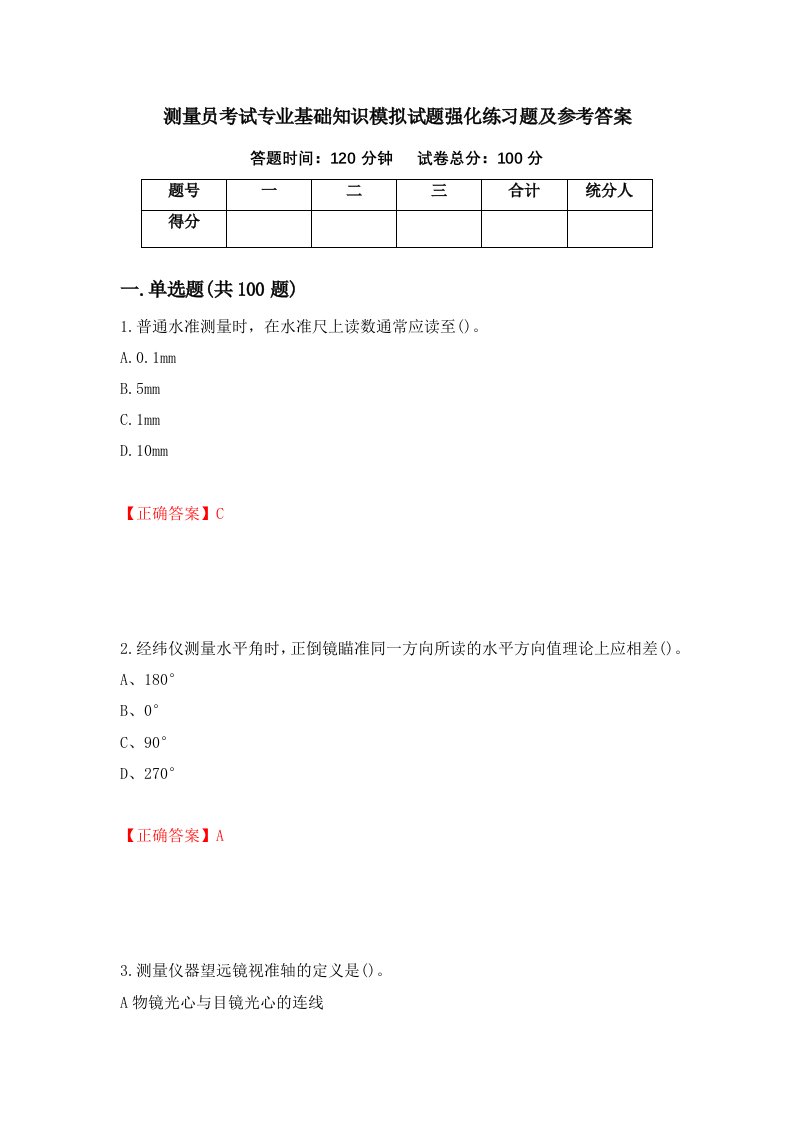 测量员考试专业基础知识模拟试题强化练习题及参考答案

答题时间：120 分钟　试卷总分：100 分

| 题号 | 一 | 二 | 三 | 合计 | 统分人 |
|---|---|---|---|---|---|
| 得分 | | | | | |

一.单选题(共 100 题)

1.普通水准测量时，在水准尺上读数通常应读至()。

A.0.1mm

B.5mm

C.1mm

D.10mm

【正确答案】C

2.经纬仪测量水平角时，正倒镜瞄准同一方向所读的水平方向值理论上应相差()。

A、180°

B、0°

C、90°

D、270°

【正确答案】A

3.测量仪器望远镜视准轴的定义是()。

A 物镜光心与目镜光心的连线